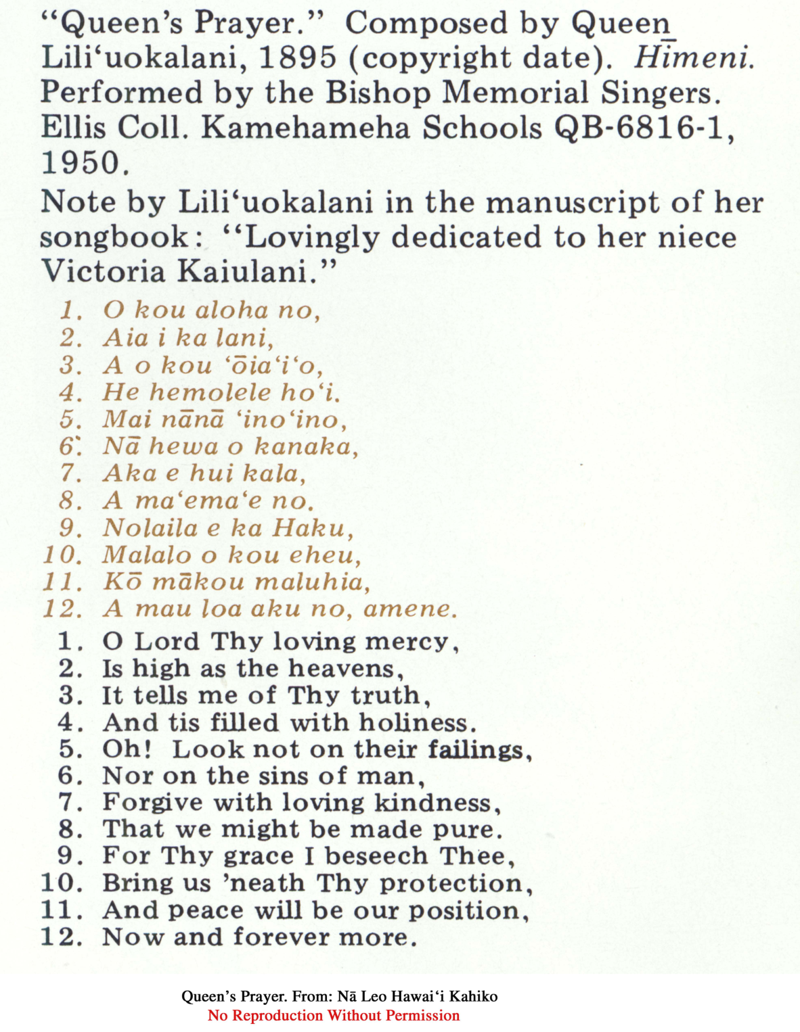 "Queen's Prayer." Composed by Queen Lili'uokalani, 1895 (copyright date). Hīmeni. Performed by the Bishop Memorial Singers. Ellis Coll. Kamehameha Schools QB-6816-1, 1950.

Note by Lili'uokalani in the manuscript of her songbook: "Lovingly dedicated to her niece Victoria Kaiulani."

1. O kou aloha no,
2. Aia i ka lani,
3. A o kou 'ōia'i'o,
4. He hemolele ho'i.
5. Mai nānā 'ino'ino,
6. Nā hewa o kanaka,
7. Aka e hui kala,
8. A ma'ema'e no.
9. Nolaila e ka Haku,
10. Malalo o kou eheu,
11. Kō mākou maluhia,
12. A mau loa aku no, amene.

1. O Lord Thy loving mercy,
2. Is high as the heavens,
3. It tells me of Thy truth,
4. And tis filled with holiness.
5. Oh! Look not on their failings,
6. Nor on the sins of man,
7. Forgive with loving kindness,
8. That we might be made pure.
9. For Thy grace I beseech Thee,
10. Bring us 'neath Thy protection,
11. And peace will be our position,
12. Now and forever more.

Queen's Prayer. From: Nā Leo Hawai'i Kahiko
No Reproduction Without Permission